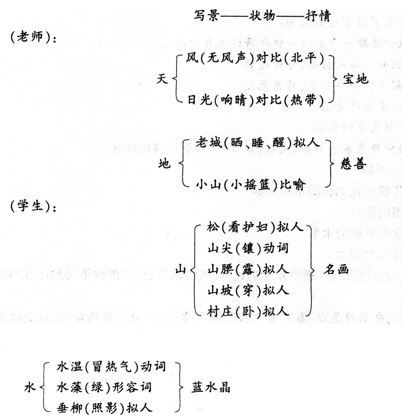 写景——状物——抒情

（老师）：

天 风（无风声）对比（北平） 日光（响晴）对比（热带） 宝地

地 老城（晒、睡、醒）拟人 小山（小摇篮）比喻 慈善

（学生）：

山 松（看护妇）拟人 山尖（镶）动词 山腰（露）拟人 山坡（穿）拟人 村庄（卧）拟人 名画

水 水温（冒热气）动词 水藻（绿）形容词 垂柳（照影）拟人 蓝水晶